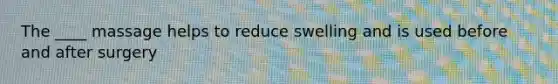 The ____ massage helps to reduce swelling and is used before and after surgery